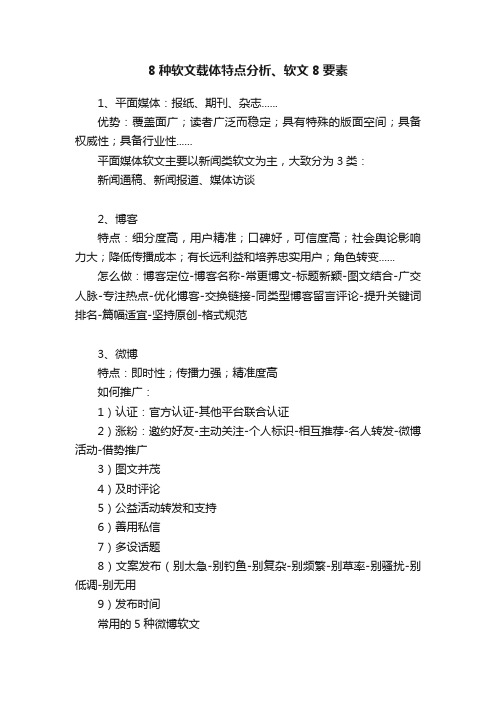 8 种软文载体特点分析、软文 8 要素

1、平面媒体：报纸、期刊、杂志……

优势：覆盖面广；读者广泛而稳定；具有特殊的版面空间；具备权威性；具备行业性……

平面媒体软文主要以新闻类软文为主，大致分为 3 类：

新闻通稿、新闻报道、媒体访谈

2、博客

特点：细分度高，用户精准；口碑好，可信度高；社会舆论影响力大；降低传播成本；有长远利益和培养忠实用户；角色转变……

怎么做：博客定位-博客名称-常更博文-标题新颖-图文结合-广交人脉-专注热点-优化博客-交换链接-同类型博客留言评论-提升关键词排名-篇幅适宜-坚持原创-格式规范

3、微博

特点：即时性；传播力强；精准度高

如何推广：

1）认证：官方认证-其他平台联合认证

2）涨粉：邀约好友-主动关注-个人标识-相互推荐-名人转发-微博活动-借势推广

3）图文并茂

4）及时评论

5）公益活动转发和支持

6）善用私信

7）多设话题

8）文案发布（别太急-别钓鱼-别复杂-别频繁-别草率-别骚扰-别低调-别无用

9）发布时间

常用的 5 种微博软文